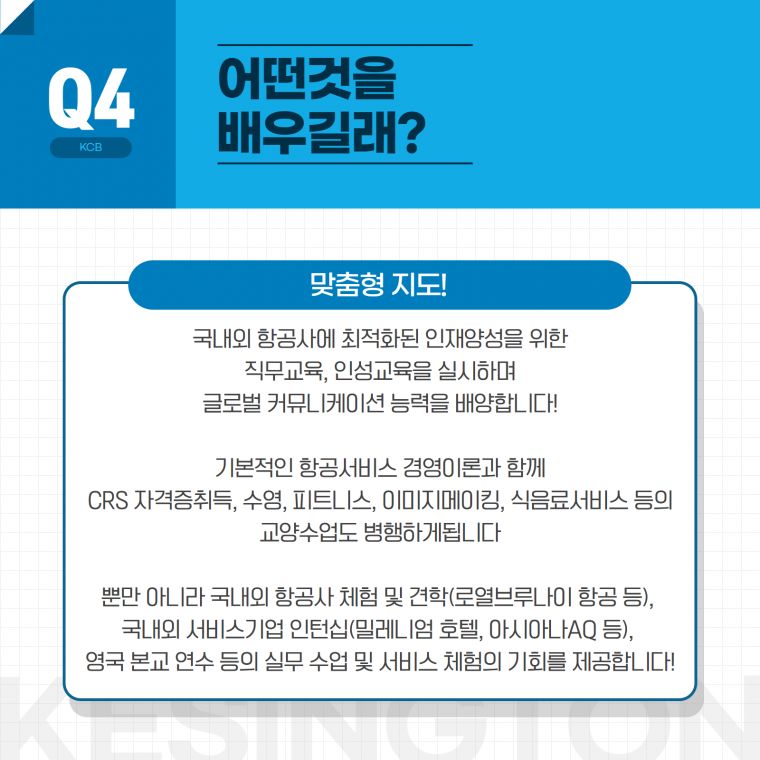 Q4
KCB

어떤것을
배우길래?

맞춤형 지도!

국내외 항공사에 최적화된 인재양성을 위한 직무교육, 인성교육을 실시하며 글로벌 커뮤니케이션 능력을 배양합니다!

기본적인 항공서비스 경영이론과 함께 CRS 자격증취득, 수영, 피트니스, 이미지메이킹, 식음료서비스 등의 교양수업도 병행하게됩니다

뿐만 아니라 국내외 항공사 체험 및 견학(로열브루나이 항공 등), 국내외 서비스기업 인턴십(밀레니엄 호텔, 아시아나AQ 등), 영국 본교 연수 등의 실무 수업 및 서비스 체험의 기회를 제공합니다!

KESINGTON